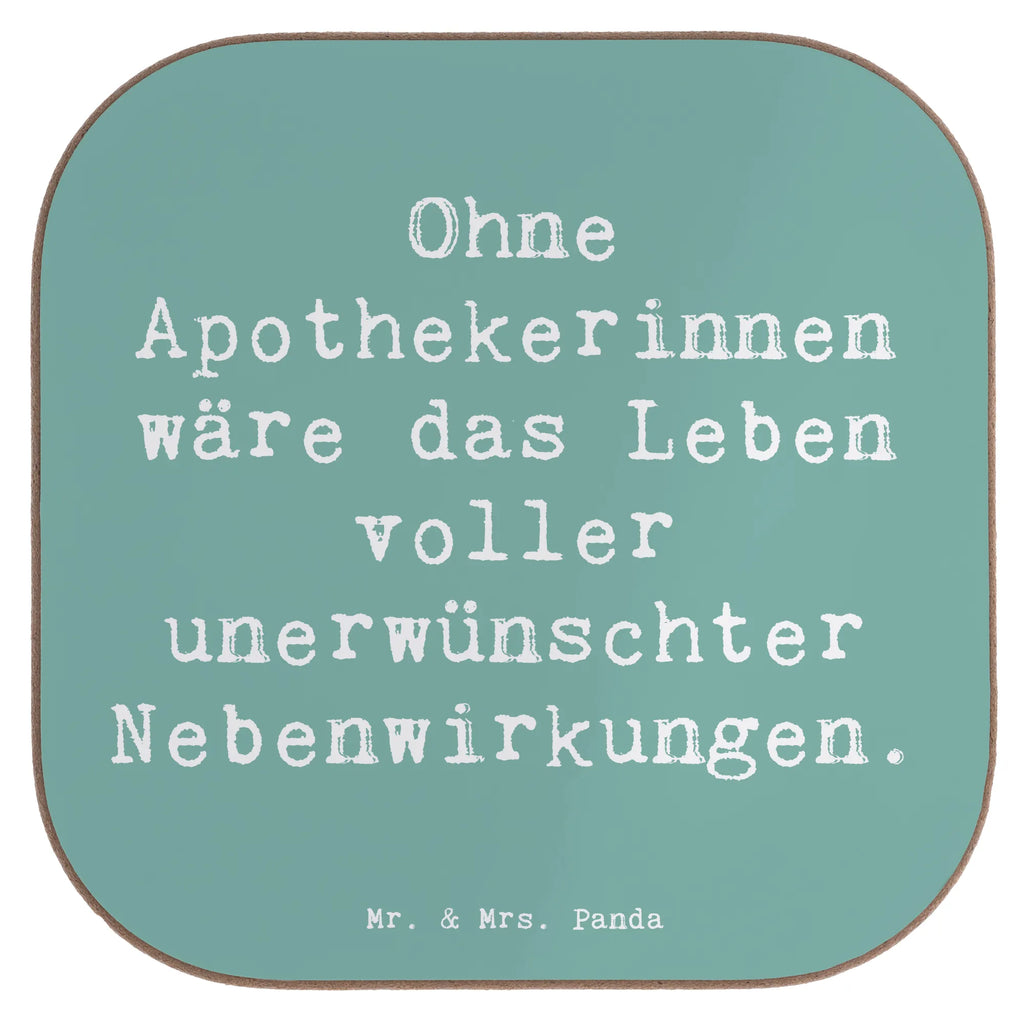 Ohne Apothekerinnen wäre das Leben voller unerwünschter Nebenwirkungen.

Mr. & Mrs. Panda